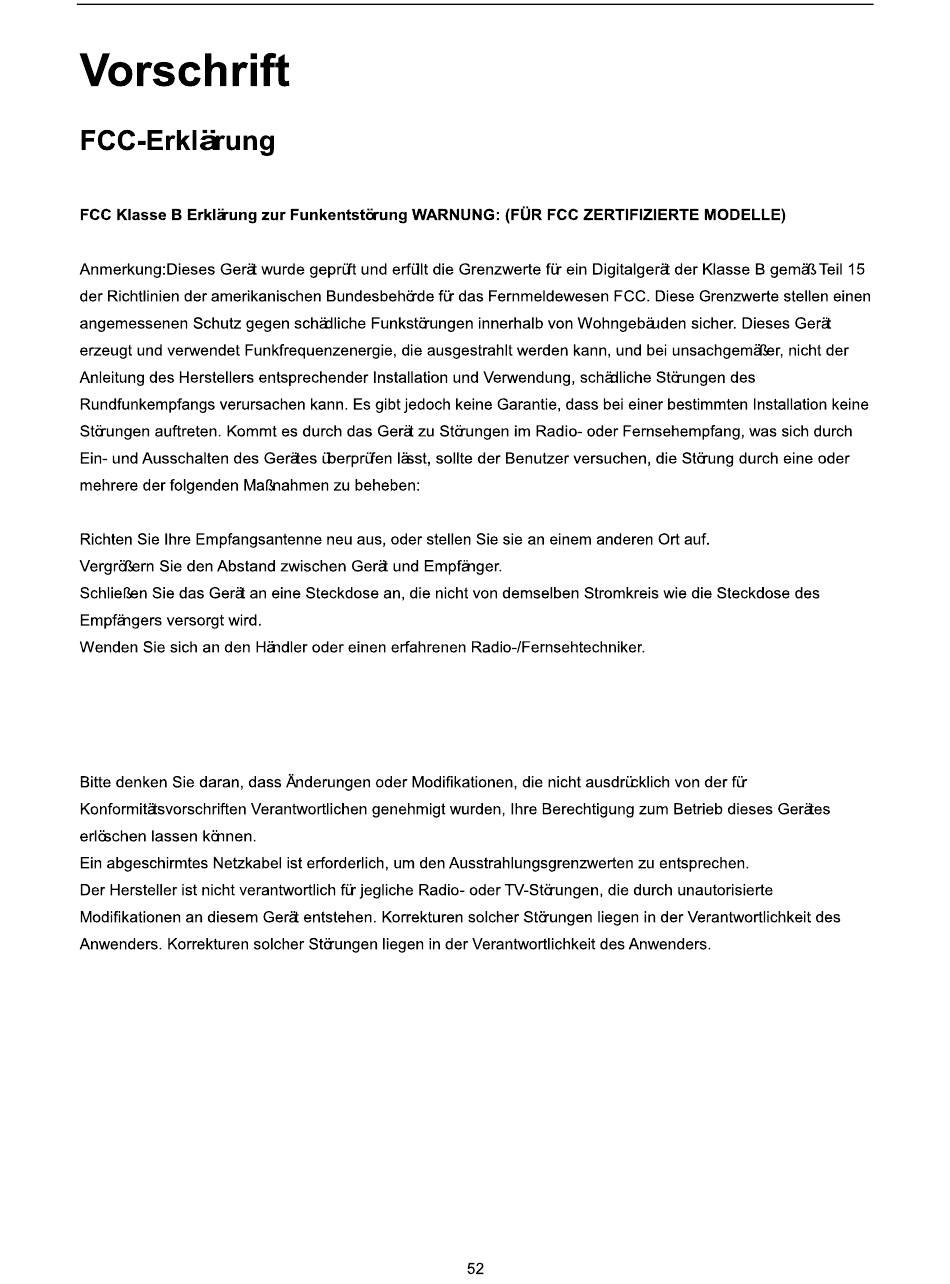 Vorschrift

FCC-Erklärung

FCC Klasse B Erklärung zur Funkentstörung WARNUNG: (FÜR FCC ZERTIFIZIERTE MODELLE)

Anmerkung:Dieses Gerät wurde geprüft und erfüllt die Grenzwerte für ein Digitalgerät der Klasse B gemäß Teil 15 der Richtlinien der amerikanischen Bundesbehörde für das Fernmeldewesen FCC. Diese Grenzwerte stellen einen angemessenen Schutz gegen schädliche Funkstörungen innerhalb von Wohngebäuden sicher. Dieses Gerät erzeugt und verwendet Funkfrequenzenergie, die ausgestrahlt werden kann, und bei unsachgemäßer, nicht der Anleitung des Herstellers entsprechender Installation und Verwendung, schädliche Störungen des Rundfunkempfangs verursachen kann. Es gibt jedoch keine Garantie, dass bei einer bestimmten Installation keine Störungen auftreten. Kommt es durch das Gerät zu Störungen im Radio- oder Fernsehempfang, was sich durch Ein- und Ausschalten des Gerätes überprüfen lässt, sollte der Benutzer versuchen, die Störung durch eine oder mehrere der folgenden Maßnahmen zu beheben:

Richten Sie Ihre Empfangsantenne neu aus, oder stellen Sie sie an einem anderen Ort auf.
Vergrößern Sie den Abstand zwischen Gerät und Empfänger.
Schließen Sie das Gerät an eine Steckdose an, die nicht von demselben Stromkreis wie die Steckdose des Empfängers versorgt wird.
Wenden Sie sich an den Händler oder einen erfahrenen Radio-/Fernsehtechniker.

Bitte denken Sie daran, dass Änderungen oder Modifikationen, die nicht ausdrücklich von der für Konformitätsvorschriften Verantwortlichen genehmigt wurden, Ihre Berechtigung zum Betrieb dieses Gerätes erlöschen lassen können.
Ein abgeschirmtes Netzkabel ist erforderlich, um den Ausstrahlungsgrenzwerten zu entsprechen.
Der Hersteller ist nicht verantwortlich für jegliche Radio- oder TV-Störungen, die durch unautorisierte Modifikationen an diesem Gerät entstehen. Korrekturen solcher Störungen liegen in der Verantwortlichkeit des Anwenders. Korrekturen solcher Störungen liegen in der Verantwortlichkeit des Anwenders.

52